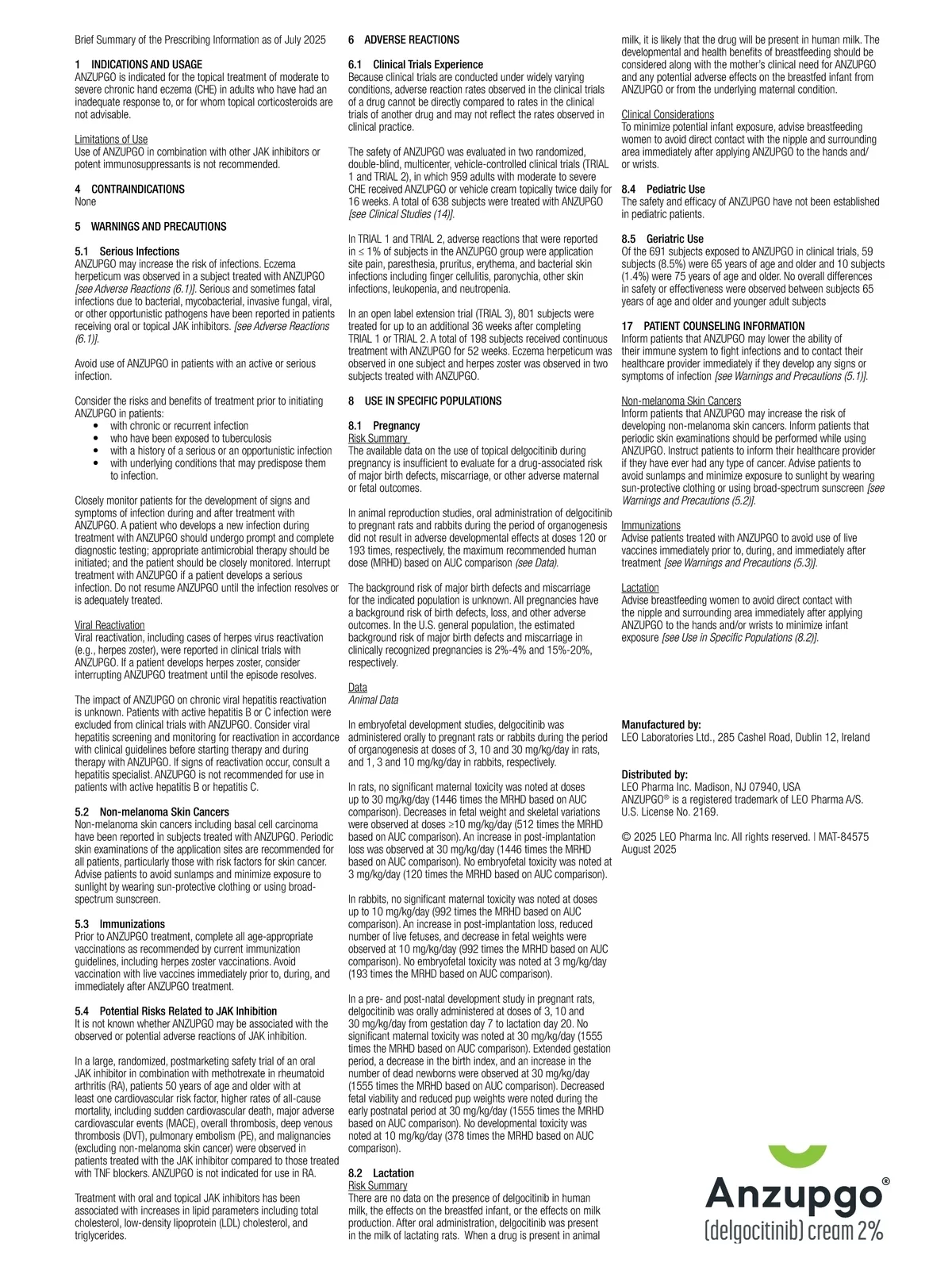 Brief Summary of the Prescribing Information as of July 2025

1 INDICATIONS AND USAGE
ANZUPGO is indicated for the topical treatment of moderate to severe chronic hand eczema (CHE) in adults who have had an inadequate response to, or for whom topical corticosteroids are not advisable.

Limitations of Use
Use of ANZUPGO in combination with other JAK inhibitors or potent immunosuppressants is not recommended.

4 CONTRAINDICATIONS
None

5 WARNINGS AND PRECAUTIONS

5.1 Serious Infections
ANZUPGO may increase the risk of infections. Eczema herpeticum was observed in a subject treated with ANZUPGO [see Adverse Reactions (6.1)]. Serious and sometimes fatal infections due to bacterial, mycobacterial, invasive fungal, viral, or other opportunistic pathogens have been reported in patients receiving oral or topical JAK inhibitors. [see Adverse Reactions (6.1)].

Avoid use of ANZUPGO in patients with an active or serious infection.

Consider the risks and benefits of treatment prior to initiating ANZUPGO in patients:
• with chronic or recurrent infection
• who have been exposed to tuberculosis
• with a history of a serious or an opportunistic infection
• with underlying conditions that may predispose them to infection.

Closely monitor patients for the development of signs and symptoms of infection during and after treatment with ANZUPGO. A patient who develops a new infection during treatment with ANZUPGO should undergo prompt and complete diagnostic testing; appropriate antimicrobial therapy should be initiated; and the patient should be closely monitored. Interrupt treatment with ANZUPGO if a patient develops a serious infection. Do not resume ANZUPGO until the infection resolves or is adequately treated.

Viral Reactivation
Viral reactivation, including cases of herpes virus reactivation (e.g., herpes zoster), were reported in clinical trials with ANZUPGO. If a patient develops herpes zoster, consider interrupting ANZUPGO treatment until the episode resolves.

The impact of ANZUPGO on chronic viral hepatitis reactivation is unknown. Patients with active hepatitis B or C infection were excluded from clinical trials with ANZUPGO. Consider viral hepatitis screening and monitoring for reactivation in accordance with clinical guidelines before starting therapy and during therapy with ANZUPGO. If signs of reactivation occur, consult a hepatitis specialist. ANZUPGO is not recommended for use in patients with active hepatitis B or hepatitis C.

5.2 Non-melanoma Skin Cancers
Non-melanoma skin cancers including basal cell carcinoma have been reported in subjects treated with ANZUPGO. Periodic skin examinations of the application sites are recommended for all patients, particularly those with risk factors for skin cancer. Advise patients to avoid sunlamps and minimize exposure to sunlight by wearing sun-protective clothing or using broad-spectrum sunscreen.

5.3 Immunizations
Prior to ANZUPGO treatment, complete all age-appropriate vaccinations as recommended by current immunization guidelines, including herpes zoster vaccinations. Avoid vaccination with live vaccines immediately prior to, during, and immediately after ANZUPGO treatment.

5.4 Potential Risks Related to JAK Inhibition
It is not known whether ANZUPGO may be associated with the observed or potential adverse reactions of JAK inhibition.

In a large, randomized, postmarketing safety trial of an oral JAK inhibitor in combination with methotrexate in rheumatoid arthritis (RA), patients 50 years of age and older with at least one cardiovascular risk factor, higher rates of all-cause mortality, including sudden cardiovascular death, major adverse cardiovascular events (MACE), overall thrombosis, deep venous thrombosis (DVT), pulmonary embolism (PE), and malignancies (excluding non-melanoma skin cancer) were observed in patients treated with the JAK inhibitor compared to those treated with TNF blockers. ANZUPGO is not indicated for use in RA.

Treatment with oral and topical JAK inhibitors has been associated with increases in lipid parameters including total cholesterol, low-density lipoprotein (LDL) cholesterol, and triglycerides.

6 ADVERSE REACTIONS

6.1 Clinical Trials Experience
Because clinical trials are conducted under widely varying conditions, adverse reaction rates observed in the clinical trials of a drug cannot be directly compared to rates in the clinical trials of another drug and may not reflect the rates observed in clinical practice.

The safety of ANZUPGO was evaluated in two randomized, double-blind, multicenter, vehicle-controlled clinical trials (TRIAL 1 and TRIAL 2), in which 959 adults with moderate to severe CHE received ANZUPGO or vehicle cream topically twice daily for 16 weeks. A total of 638 subjects were treated with ANZUPGO [see Clinical Studies (14)].

In TRIAL 1 and TRIAL 2, adverse reactions that were reported in ≤ 1% of subjects in the ANZUPGO group were application site pain, paresthesia, pruritus, erythema, and bacterial skin infections including finger cellulitis, paronychia, other skin infections, leukopenia, and neutropenia.

In an open label extension trial (TRIAL 3), 801 subjects were treated for up to an additional 36 weeks after completing TRIAL 1 or TRIAL 2. A total of 198 subjects received continuous treatment with ANZUPGO for 52 weeks. Eczema herpeticum was observed in one subject and herpes zoster was observed in two subjects treated with ANZUPGO.

8 USE IN SPECIFIC POPULATIONS

8.1 Pregnancy
Risk Summary
The available data on the use of topical delgocitinib during pregnancy is insufficient to evaluate for a drug-associated risk of major birth defects, miscarriage, or other adverse maternal or fetal outcomes.

In animal reproduction studies, oral administration of delgocitinib to pregnant rats and rabbits during the period of organogenesis did not result in adverse developmental effects at doses 120 or 193 times, respectively, the maximum recommended human dose (MRHD) based on AUC comparison (see Data).

The background risk of major birth defects and miscarriage for the indicated population is unknown. All pregnancies have a background risk of birth defects, loss, and other adverse outcomes. In the U.S. general population, the estimated background risk of major birth defects and miscarriage in clinically recognized pregnancies is 2%-4% and 15%-20%, respectively.

Data
Animal Data

In embryofetal development studies, delgocitinib was administered orally to pregnant rats or rabbits during the period of organogenesis at doses of 3, 10 and 30 mg/kg/day in rats, and 1, 3 and 10 mg/kg/day in rabbits, respectively.

In rats, no significant maternal toxicity was noted at doses up to 30 mg/kg/day (1446 times the MRHD based on AUC comparison). Decreases in fetal weight and skeletal variations were observed at doses ≥10 mg/kg/day (512 times the MRHD based on AUC comparison). An increase in post-implantation loss was observed at 30 mg/kg/day (1446 times the MRHD based on AUC comparison). No embryofetal toxicity was noted at 3 mg/kg/day (120 times the MRHD based on AUC comparison).

In rabbits, no significant maternal toxicity was noted at doses up to 10 mg/kg/day (992 times the MRHD based on AUC comparison). An increase in post-implantation loss, reduced number of live fetuses, and decrease in fetal weights were observed at 10 mg/kg/day (992 times the MRHD based on AUC comparison). No embryofetal toxicity was noted at 3 mg/kg/day (193 times the MRHD based on AUC comparison).

In a pre- and post-natal development study in pregnant rats, delgocitinib was orally administered at doses of 3, 10 and 30 mg/kg/day from gestation day 7 to lactation day 20. No significant maternal toxicity was noted at 30 mg/kg/day (1555 times the MRHD based on AUC comparison). Extended gestation period, a decrease in the birth index, and an increase in the number of dead newborns were observed at 30 mg/kg/day (1555 times the MRHD based on AUC comparison). Decreased fetal viability and reduced pup weights were noted during the early postnatal period at 30 mg/kg/day (1555 times the MRHD based on AUC comparison). No developmental toxicity was noted at 10 mg/kg/day (378 times the MRHD based on AUC comparison).

8.2 Lactation
Risk Summary
There are no data on the presence of delgocitinib in human milk, the effects on the breastfed infant, or the effects on milk production. After oral administration, delgocitinib was present in the milk of lactating rats. When a drug is present in animal milk, it is likely that the drug will be present in human milk. The developmental and health benefits of breastfeeding should be considered along with the mother's clinical need for ANZUPGO and any potential adverse effects on the breastfed infant from ANZUPGO or from the underlying maternal condition.

Clinical Considerations
To minimize potential infant exposure, advise breastfeeding women to avoid direct contact with the nipple and surrounding area immediately after applying ANZUPGO to the hands and/or wrists.

8.4 Pediatric Use
The safety and efficacy of ANZUPGO have not been established in pediatric patients.

8.5 Geriatric Use
Of the 691 subjects exposed to ANZUPGO in clinical trials, 59 subjects (8.5%) were 65 years of age and older and 10 subjects (1.4%) were 75 years of age and older. No overall differences in safety or effectiveness were observed between subjects 65 years of age and older and younger adult subjects

17 PATIENT COUNSELING INFORMATION
Inform patients that ANZUPGO may lower the ability of their immune system to fight infections and to contact their healthcare provider immediately if they develop any signs or symptoms of infection [see Warnings and Precautions (5.1)].

Non-melanoma Skin Cancers
Inform patients that ANZUPGO may increase the risk of developing non-melanoma skin cancers. Inform patients that periodic skin examinations should be performed while using ANZUPGO. Instruct patients to inform their healthcare provider if they have ever had any type of cancer. Advise patients to avoid sunlamps and minimize exposure to sunlight by wearing sun-protective clothing or using broad-spectrum sunscreen [see Warnings and Precautions (5.2)].

Immunizations
Advise patients treated with ANZUPGO to avoid use of live vaccines immediately prior to, during, and immediately after treatment [see Warnings and Precautions (5.3)].

Lactation
Advise breastfeeding women to avoid direct contact with the nipple and surrounding area immediately after applying ANZUPGO to the hands and/or wrists to minimize infant exposure [see Use in Specific Populations (8.2)].

Manufactured by:
LEO Laboratories Ltd., 285 Cashel Road, Dublin 12, Ireland

Distributed by:
LEO Pharma Inc. Madison, NJ 07940, USA
ANZUPGO® is a registered trademark of LEO Pharma A/S.
U.S. License No. 2169.

© 2025 LEO Pharma Inc. All rights reserved. | MAT-84575
August 2025

Anzupgo®
(delgocitinib) cream 2%